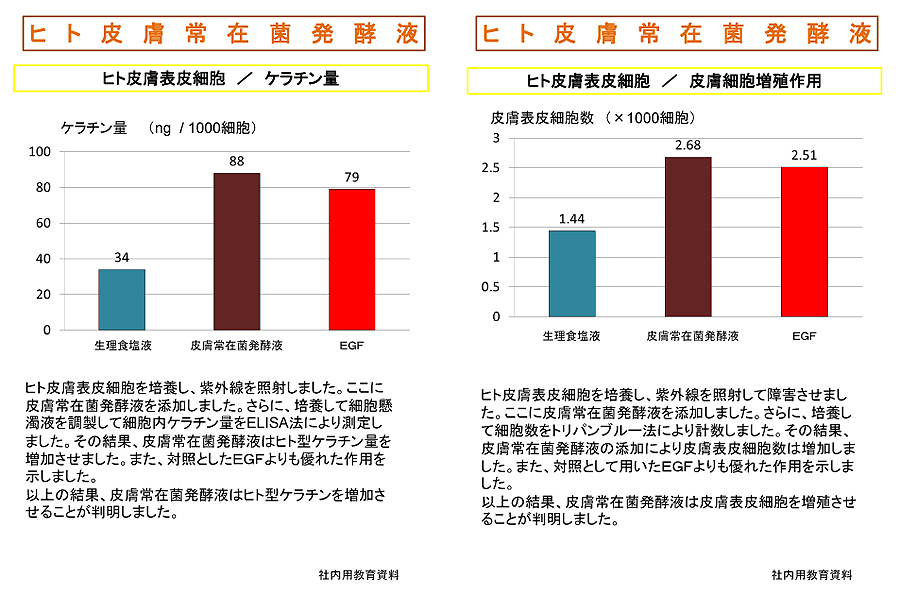 ヒト皮膚常在菌発酵液

ヒト皮膚表皮細胞　／　ケラチン量

ケラチン量　(ng / 1000細胞)

100
80
60
40
20
0

34
88
79

生理食塩液
皮膚常在菌発酵液
EGF

ヒト皮膚表皮細胞を培養し、紫外線を照射しました。ここに皮膚常在菌発酵液を添加しました。さらに、培養して細胞懸濁液を調製して細胞内ケラチン量をELISA法により測定しました。その結果、皮膚常在菌発酵液はヒト型ケラチン量を増加させました。また、対照としたEGFよりも優れた作用を示しました。
以上の結果、皮膚常在菌発酵液はヒト型ケラチンを増加させることが判明しました。

社内用教育資料

ヒト皮膚常在菌発酵液

ヒト皮膚表皮細胞　／　皮膚細胞増殖作用

皮膚表皮細胞数　(×1000細胞)

3
2.5
2
1.5
1
0.5
0

1.44
2.68
2.51

生理食塩液
皮膚常在菌発酵液
EGF

ヒト皮膚表皮細胞を培養し、紫外線を照射して障害させました。ここに皮膚常在菌発酵液を添加しました。さらに、培養して細胞数をトリパンブルー法により計数しました。その結果、皮膚常在菌発酵液の添加により皮膚表皮細胞数は増加しました。また、対照として用いたEGFよりも優れた作用を示しました。
以上の結果、皮膚常在菌発酵液は皮膚表皮細胞を増殖させることが判明しました。

社内用教育資料